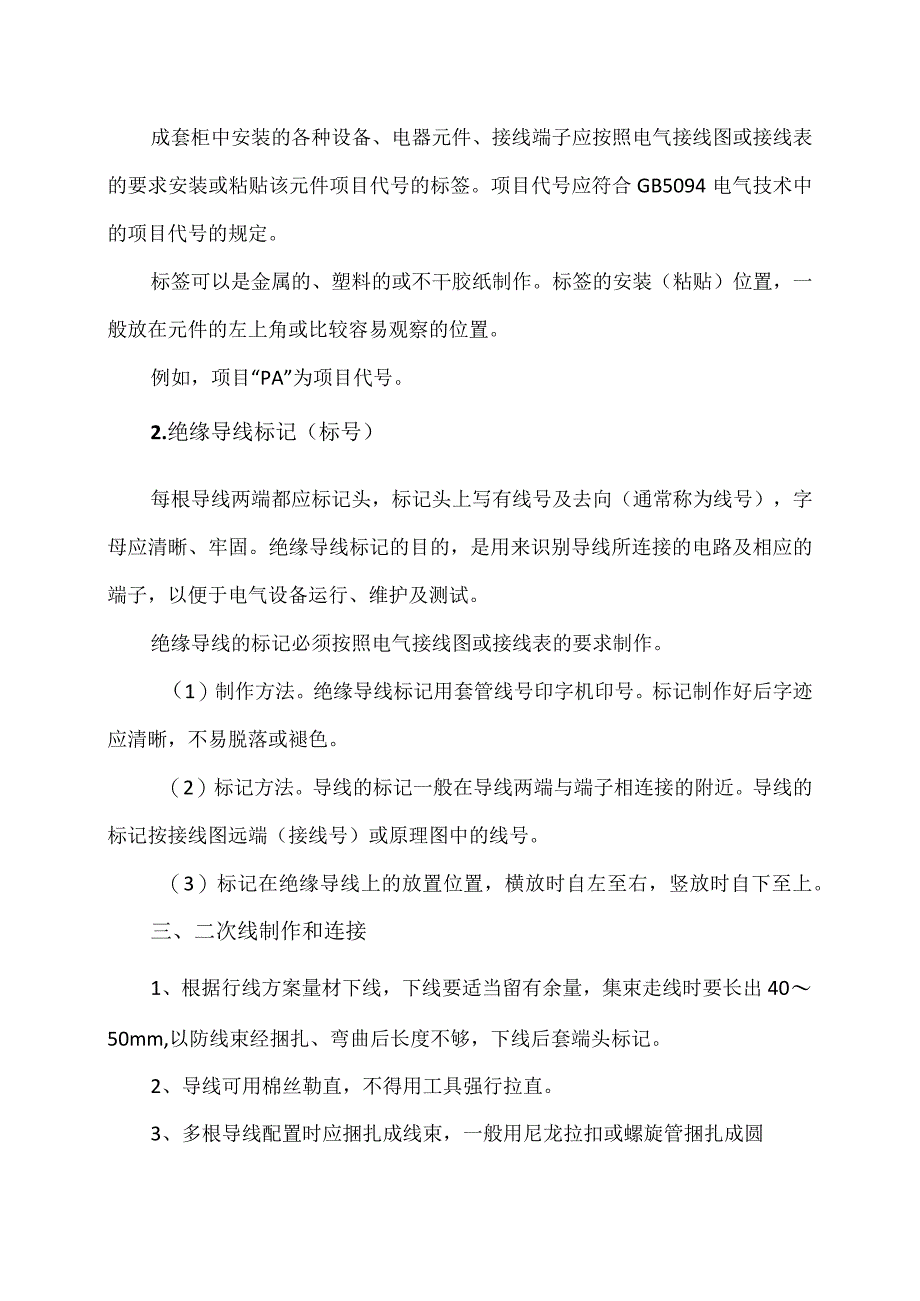 成套柜中安装的各种设备、电器元件、接线端子应按照电气接线图或接线表的要求安装或粘贴该元件项目代号的标签。项目代号应符合GB5094电气技术中的项目代号的规定。

标签可以是金属的、塑料的或不干胶纸制作。标签的安装（粘贴）位置，一般放在元件的左上角或比较容易观察的位置。

例如，项目“PA”为项目代号。

2.绝缘导线标记（标号）

每根导线两端都应标记头，标记头上写有线号及去向（通常称为线号），字母应清晰、牢固。绝缘导线标记的目的，是用来识别导线所连接的电路及相应的端子，以便于电气设备运行、维护及测试。

绝缘导线的标记必须按照电气接线图或接线表的要求制作。

（1）制作方法。绝缘导线标记用套管线号印字机印号。标记制作好后字迹应清晰，不易脱落或褪色。

（2）标记方法。导线的标记一般在导线两端与端子相连接的附近。导线的标记按接线图远端（接线号）或原理图中的线号。

（3）标记在绝缘导线上的放置位置，横放时自左至右，竖放时自下至上。

三、二次线制作和连接

1、根据行线方案量材下线，下线要适当留有余量，集束走线时要长出40～50mm,以防线束经捆扎、弯曲后长度不够，下线后套端头标记。

2、导线可用棉丝勒直，不得用工具强行拉直。

3、多根导线配置时应捆扎成线束，一般用尼龙拉扣或螺旋管捆扎成圆